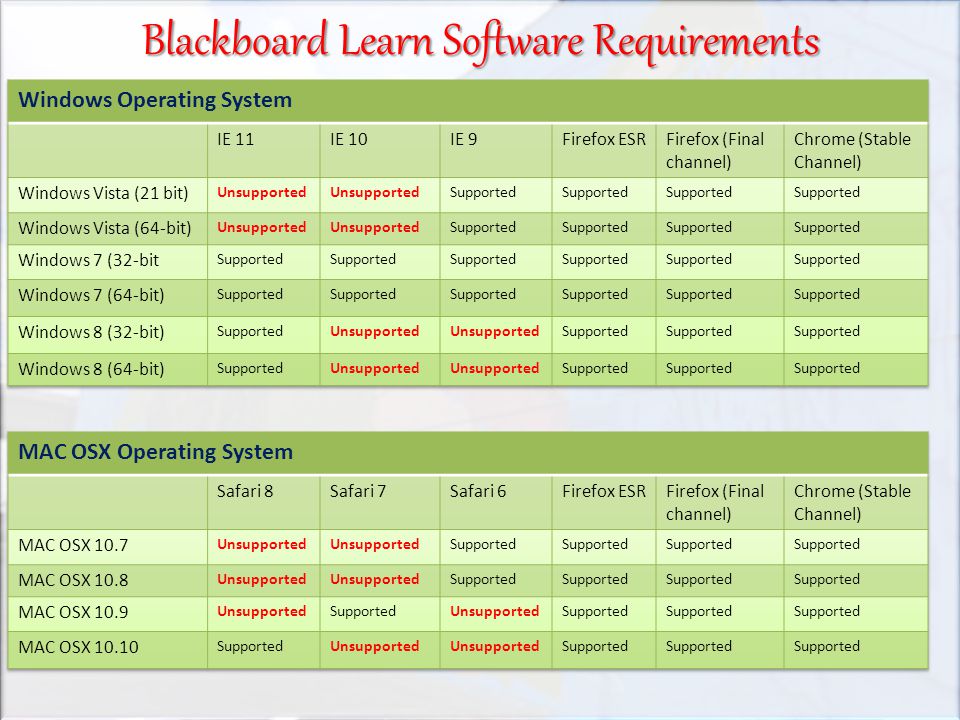 Blackboard Learn Software Requirements

Windows Operating System

| | IE 11 | IE 10 | IE 9 | Firefox ESR | Firefox (Final channel) | Chrome (Stable Channel) |
|---|---|---|---|---|---|---|
| Windows Vista (21 bit) | Unsupported | Unsupported | Supported | Supported | Supported | Supported |
| Windows Vista (64-bit) | Unsupported | Unsupported | Supported | Supported | Supported | Supported |
| Windows 7 (32-bit | Supported | Supported | Supported | Supported | Supported | Supported |
| Windows 7 (64-bit) | Supported | Supported | Supported | Supported | Supported | Supported |
| Windows 8 (32-bit) | Supported | Unsupported | Unsupported | Supported | Supported | Supported |
| Windows 8 (64-bit) | Supported | Unsupported | Unsupported | Supported | Supported | Supported |

MAC OSX Operating System

| | Safari 8 | Safari 7 | Safari 6 | Firefox ESR | Firefox (Final channel) | Chrome (Stable Channel) |
|---|---|---|---|---|---|---|
| MAC OSX 10.7 | Unsupported | Unsupported | Supported | Supported | Supported | Supported |
| MAC OSX 10.8 | Unsupported | Unsupported | Supported | Supported | Supported | Supported |
| MAC OSX 10.9 | Unsupported | Supported | Unsupported | Supported | Supported | Supported |
| MAC OSX 10.10 | Supported | Unsupported | Unsupported | Supported | Supported | Supported |